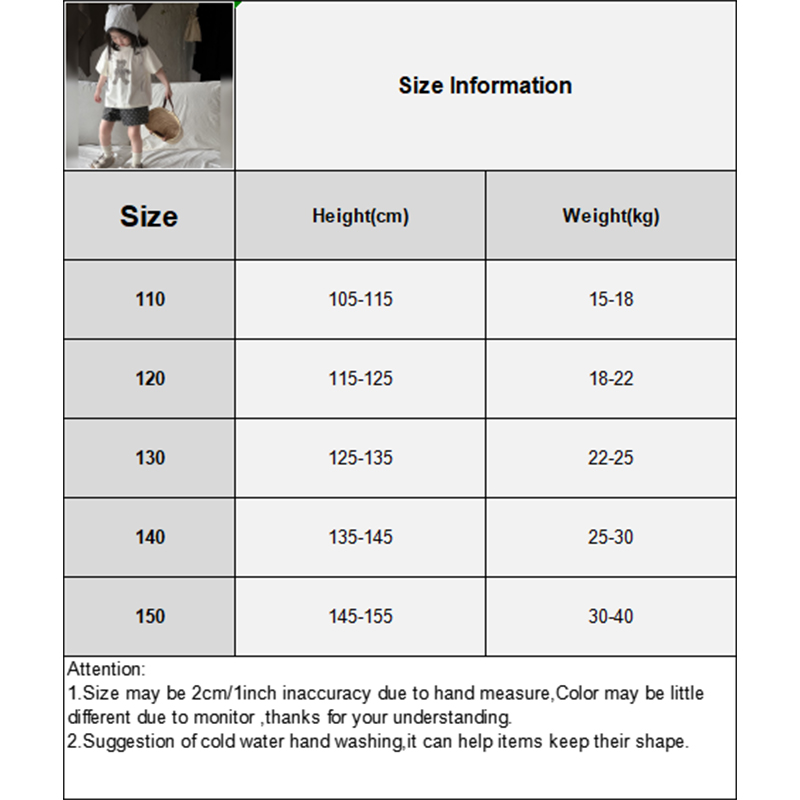 Size Information

| Size | Height(cm) | Weight(kg) |
|---|---|---|
| 110 | 105-115 | 15-18 |
| 120 | 115-125 | 18-22 |
| 130 | 125-135 | 22-25 |
| 140 | 135-145 | 25-30 |
| 150 | 145-155 | 30-40 |

Attention:
1.Size may be 2cm/1inch inaccuracy due to hand measure,Color may be little different due to monitor ,thanks for your understanding.
2.Suggestion of cold water hand washing,it can help items keep their shape.